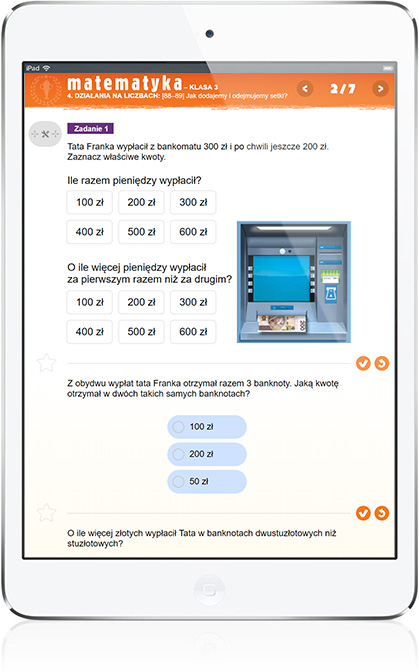 iPad

matematyka – KLASA 3
4. DZIAŁANIA NA LICZBACH: [88–89] Jak dodajemy i odejmujemy setki?

2/7

Zadanie 1

Tata Franka wypłacił z bankomatu 300 zł i po chwili jeszcze 200 zł. Zaznacz właściwe kwoty.

Ile razem pieniędzy wypłacił?

100 zł
200 zł
300 zł
400 zł
500 zł
600 zł

O ile więcej pieniędzy wypłacił za pierwszym razem niż za drugim?

100 zł
200 zł
300 zł
400 zł
500 zł
600 zł

Z obydwu wypłat tata Franka otrzymał razem 3 banknoty. Jaką kwotę otrzymał w dwóch takich samych banknotach?

100 zł
200 zł
50 zł

O ile więcej złotych wypłacił Tata w banknotach dwustuzłotowych niż stuzłotowych?